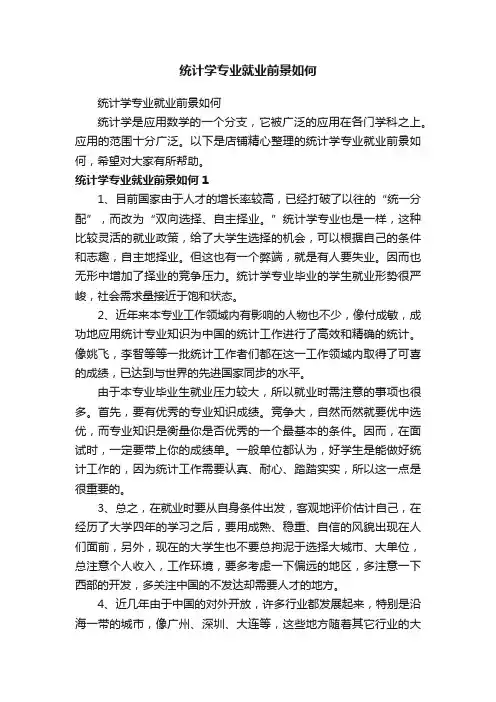 统计学专业就业前景如何

统计学专业就业前景如何

统计学是应用数学的一个分支，它被广泛的应用在各门学科之上。应用的范围十分广泛。以下是店铺精心整理的统计学专业就业前景如何，希望对大家有所帮助。

统计学专业就业前景如何 1

1、目前国家由于人才的增长率较高，已经打破了以往的“统一分配”，而改为“双向选择、自主择业。”统计学专业也是一样，这种比较灵活的就业政策，给了大学生选择的机会，可以根据自己的条件和志趣，自主地择业。但这也有一个弊端，就是有人要失业。因而也无形中增加了择业的竞争压力。统计学专业毕业的学生就业形势很严峻，社会需求量接近于饱和状态。

2、近年来本专业工作领域内有影响的人物也不少，像付成敏，成功地应用统计专业知识为中国的统计工作进行了高效和精确的统计。像姚飞，李智等等一批统计工作者们都在这一工作领域内取得了可喜的成绩，已达到与世界的先进国家同步的水平。

由于本专业毕业生就业压力较大，所以就业时需注意的事项也很多。首先，要有优秀的专业知识成绩。竞争大，自然而然就要优中选优，而专业知识是衡量你是否优秀的一个最基本的条件。因而，在面试时，一定要带上你的成绩单。一般单位都认为，好学生是能做好统计工作的，因为统计工作需要认真、耐心、踏踏实实，所以这一点是很重要的。

3、总之，在就业时要从自身条件出发，客观地评价估计自己，在经历了大学四年的学习之后，要用成熟、稳重、自信的风貌出现在人们面前，另外，现在的大学生也不要总拘泥于选择大城市、大单位，总注意个人收入，工作环境，要多考虑一下偏远的地区，多注意一下西部的开发，多关注中国的不发达却需要人才的地方。

4、近几年由于中国的对外开放，许多行业都发展起来，特别是沿海一带的城市，像广州、深圳、大连等，这些地方随着其它行业的大